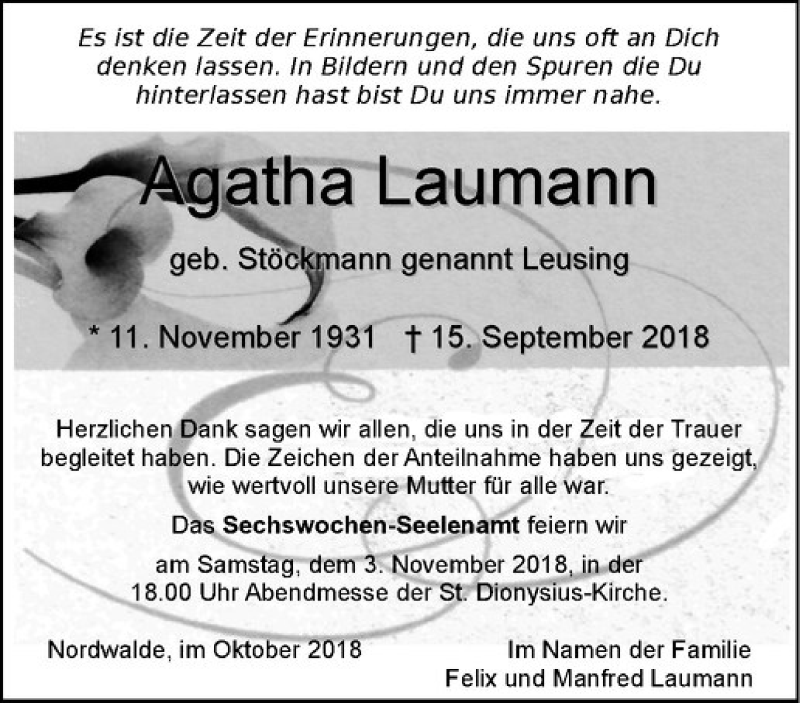 Es ist die Zeit der Erinnerungen, die uns oft an Dich denken lassen. In Bildern und den Spuren die Du hinterlassen hast bist Du uns immer nahe.

Agatha Laumann

geb. Stöckmann genannt Leusing

* 11. November 1931 † 15. September 2018

Herzlichen Dank sagen wir allen, die uns in der Zeit der Trauer begleitet haben. Die Zeichen der Anteilnahme haben uns gezeigt, wie wertvoll unsere Mutter für alle war.

Das Sechswochen-Seelenamt feiern wir

am Samstag, dem 3. November 2018, in der 18.00 Uhr Abendmesse der St. Dionysius-Kirche.

Nordwalde, im Oktober 2018

Im Namen der Familie
Felix und Manfred Laumann